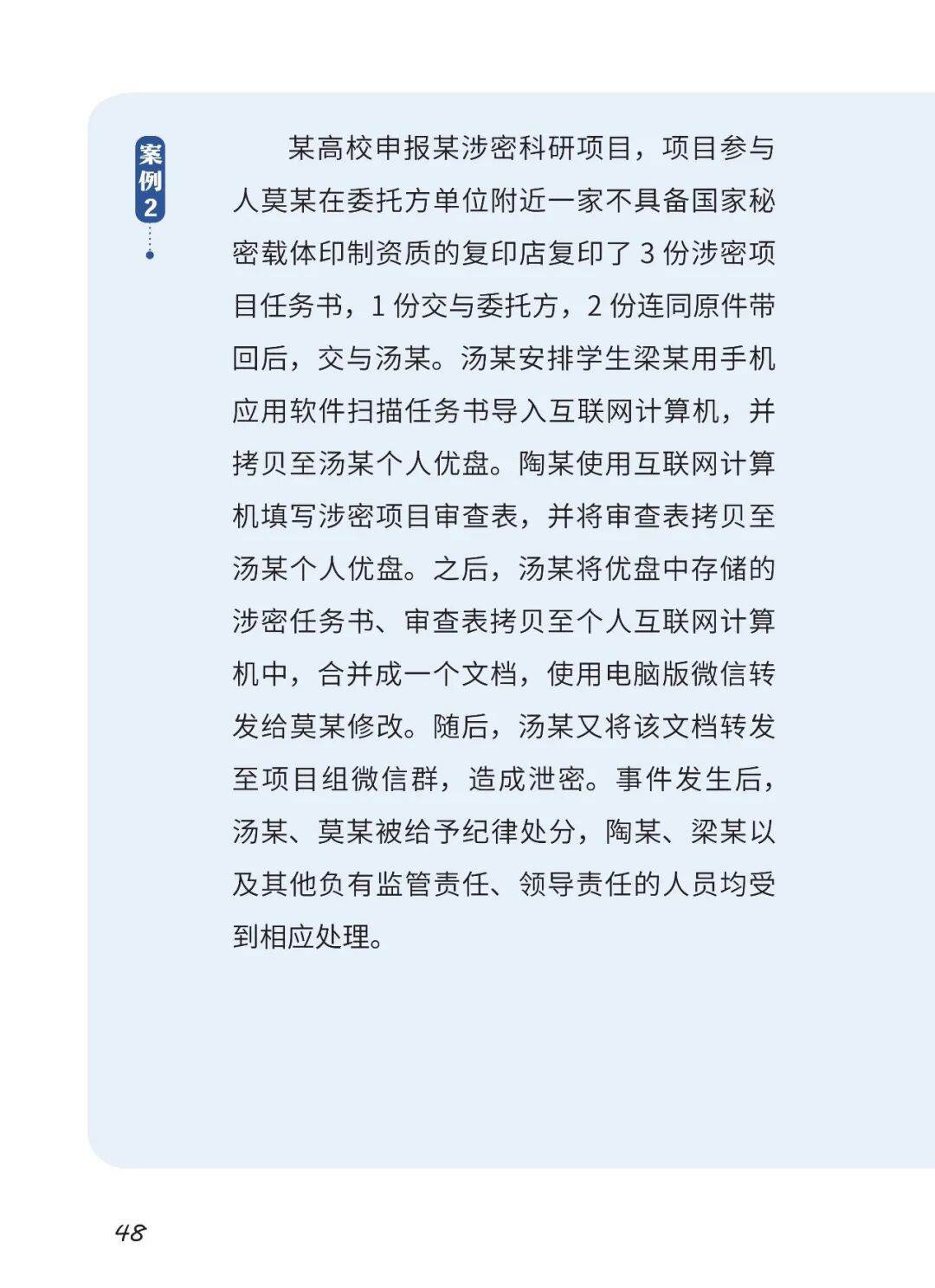 案例2

某高校申报某涉密科研项目，项目参与人莫某在委托方单位附近一家不具备国家秘密载体印制资质的复印店复印了 3 份涉密项目任务书，1 份交与委托方，2 份连同原件带回后，交与汤某。汤某安排学生梁某用手机应用软件扫描任务书导入互联网计算机，并拷贝至汤某个人优盘。陶某使用互联网计算机填写涉密项目审查表，并将审查表拷贝至汤某个人优盘。之后，汤某将优盘中存储的涉密任务书、审查表拷贝至个人互联网计算机中，合并成一个文档，使用电脑版微信转发给莫某修改。随后，汤某又将该文档转发至项目组微信群，造成泄密。事件发生后，汤某、莫某被给予纪律处分，陶某、梁某以及其他负有监管责任、领导责任的人员均受到相应处理。

48